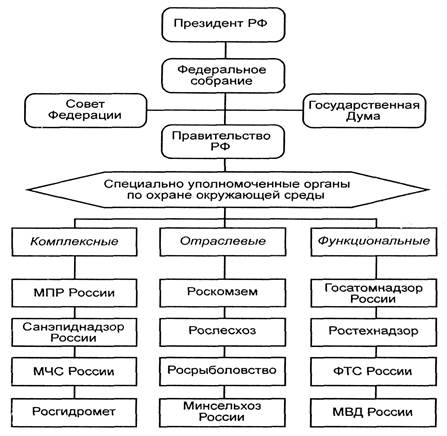 Президент РФ

Федеральное собрание

Совет Федерации

Государственная Дума

Правительство РФ

Специально уполномоченные органы по охране окружающей среды

Комплексные

МПР России

Санэпиднадзор России

МЧС России

Росгидромет

Отраслевые

Роскомзем

Рослесхоз

Росрыболовство

Минсельхоз России

Функциональные

Госатомнадзор России

Ростехнадзор

ФТС России

МВД России